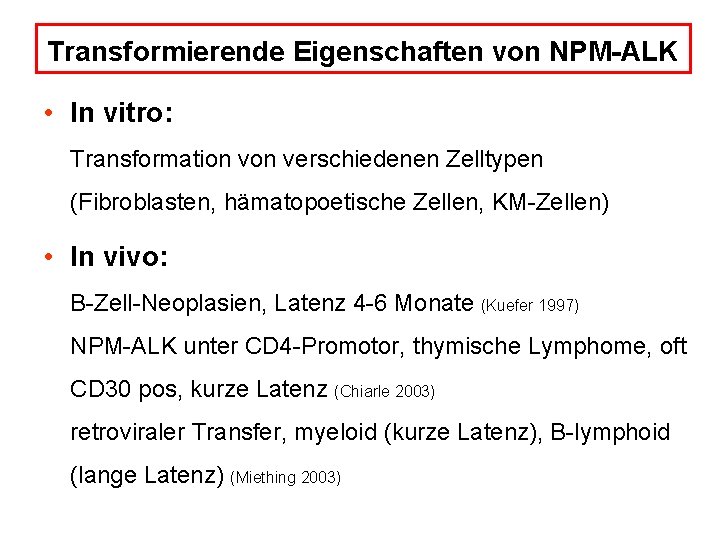 Transformierende Eigenschaften von NPM-ALK

• In vitro:

Transformation von verschiedenen Zelltypen (Fibroblasten, hämatopoetische Zellen, KM-Zellen)

• In vivo:

B-Zell-Neoplasien, Latenz 4-6 Monate (Kuefer 1997)

NPM-ALK unter CD4-Promotor, thymische Lymphome, oft CD30 pos, kurze Latenz (Chiarle 2003)

retroviraler Transfer, myeloid (kurze Latenz), B-lymphoid (lange Latenz) (Miething 2003)